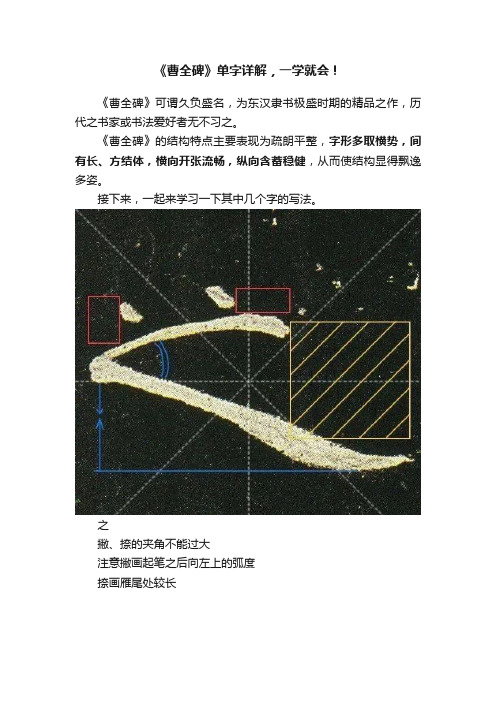 《曹全碑》单字详解，一学就会！

《曹全碑》可谓久负盛名，为东汉隶书极盛时期的精品之作，历代之书家或书法爱好者无不习之。

《曹全碑》的结构特点主要表现为疏朗平整，字形多取横势，间有长、方结体，横向开张流畅，纵向含蓄稳健，从而使结构显得飘逸多姿。

接下来，一起来学习一下其中几个字的写法。

之

撇、捺的夹角不能过大

注意撇画起笔之后向左上的弧度

捺画雁尾处较长